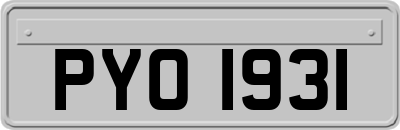 PYO 1931